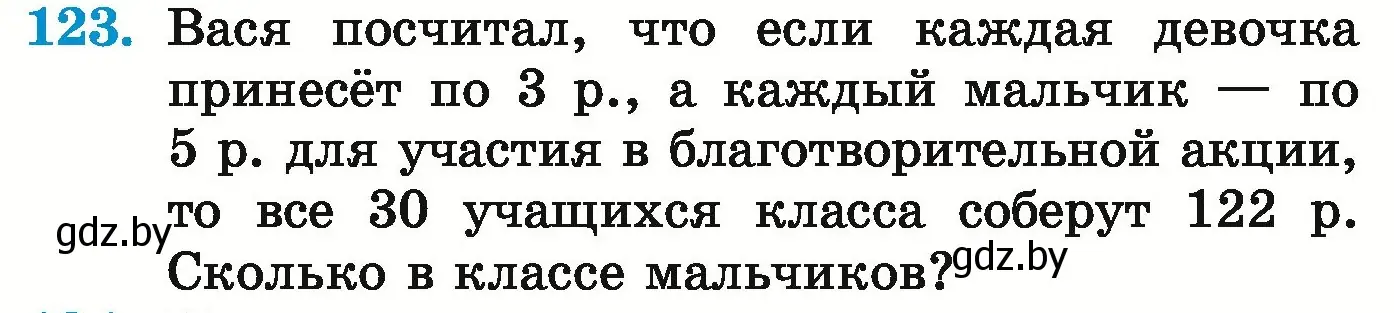 123. Вася посчитал, что если каждая девочка принесёт по 3 р., а каждый мальчик — по 5 р. для участия в благотворительной акции, то все 30 учащихся класса соберут 122 р. Сколько в классе мальчиков?

gdz.by

gdz.by